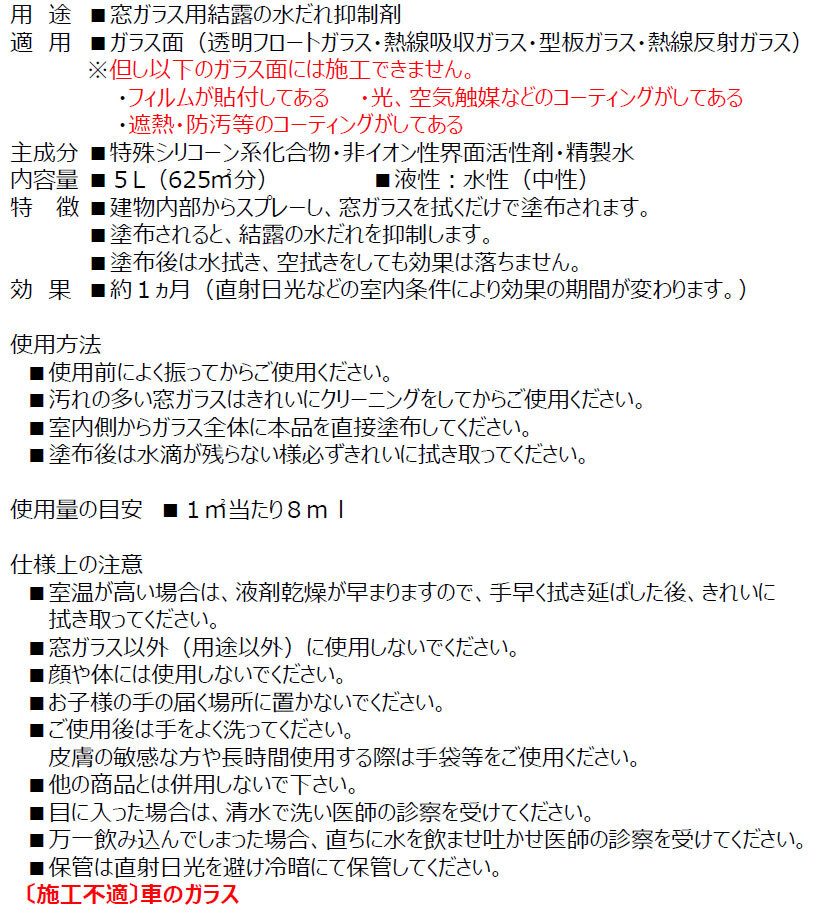 用　途　■窓ガラス用結露の水だれ抑制剤
適　用　■ガラス面（透明フロートガラス・熱線吸収ガラス・型板ガラス・熱線反射ガラス）
※但し以下のガラス面には施工できません。
・フィルムが貼付してある　・光、空気触媒などのコーティングがしてある
・遮熱・防汚等のコーティングがしてある
主成分　■特殊シリコーン系化合物・非イオン性界面活性剤・精製水
内容量　■５Ｌ（625㎡分）　■液性：水性（中性）
特　徴　■建物内部からスプレーし、窓ガラスを拭くだけで塗布されます。
■塗布されると、結露の水だれを抑制します。
■塗布後は水拭き、空拭きをしても効果は落ちません。
効　果　■約１ヵ月（直射日光などの室内条件により効果の期間が変わります。）

使用方法
■使用前によく振ってからご使用ください。
■汚れの多い窓ガラスはきれいにクリーニングをしてからご使用ください。
■室内側からガラス全体に本品を直接塗布してください。
■塗布後は水滴が残らない様必ずきれいに拭き取ってください。

使用量の目安　■１㎡当たり８ｍｌ

仕様上の注意
■室温が高い場合は、液剤乾燥が早まりますので、手早く拭き延ばした後、きれいに拭き取ってください。
■窓ガラス以外（用途以外）に使用しないでください。
■顔や体には使用しないでください。
■お子様の手の届く場所に置かないでください。
■ご使用後は手をよく洗ってください。
皮膚の敏感な方や長時間使用する際は手袋等をご使用ください。
■他の商品とは併用しないで下さい。
■目に入った場合は、清水で洗い医師の診察を受けてください。
■万一飲み込んでしまった場合、直ちに水を飲ませ吐かせ医師の診察を受けてください。
■保管は直射日光を避け冷暗にて保管してください。
〔施工不適〕車のガラス